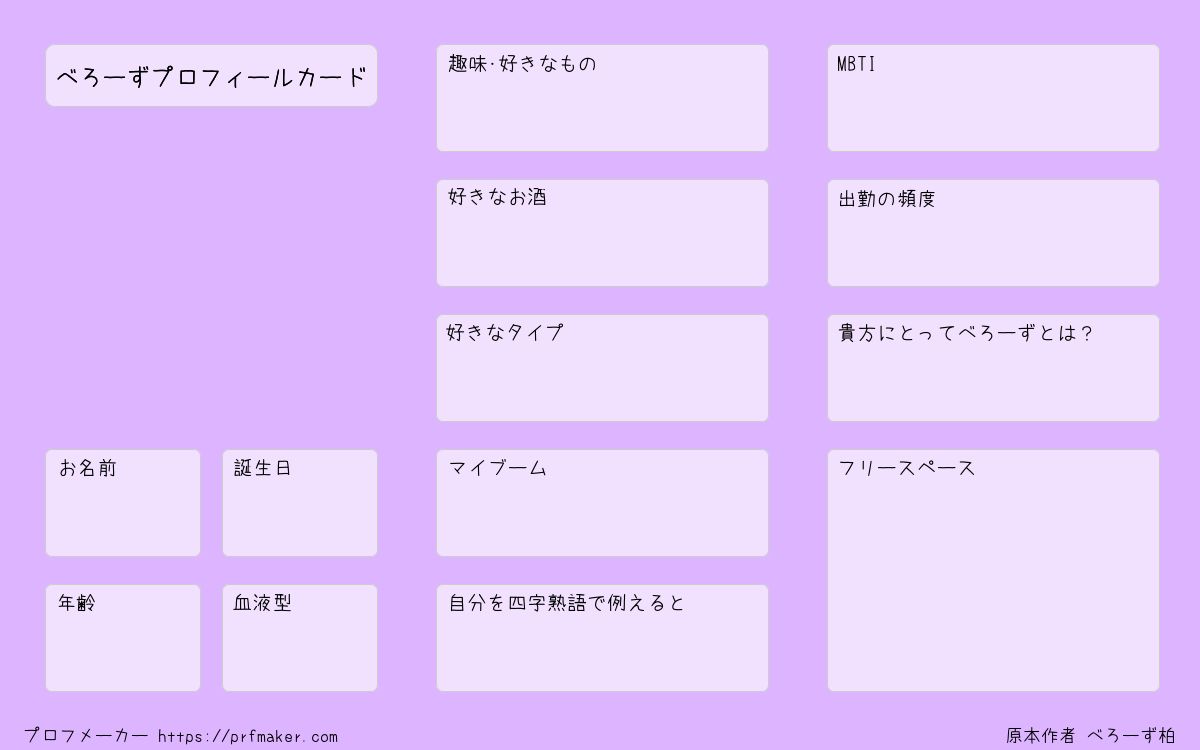 べろーずプロフィールカード

お名前

誕生日

年齢

血液型

趣味·好きなもの

好きなお酒

好きなタイプ

マイブーム

自分を四字熟語で例えると

MBTI

出勤の頻度

貴方にとってべろーずとは?

フリースペース

プロフメーカー https://prfmaker.com

原本作者 べろーず柏